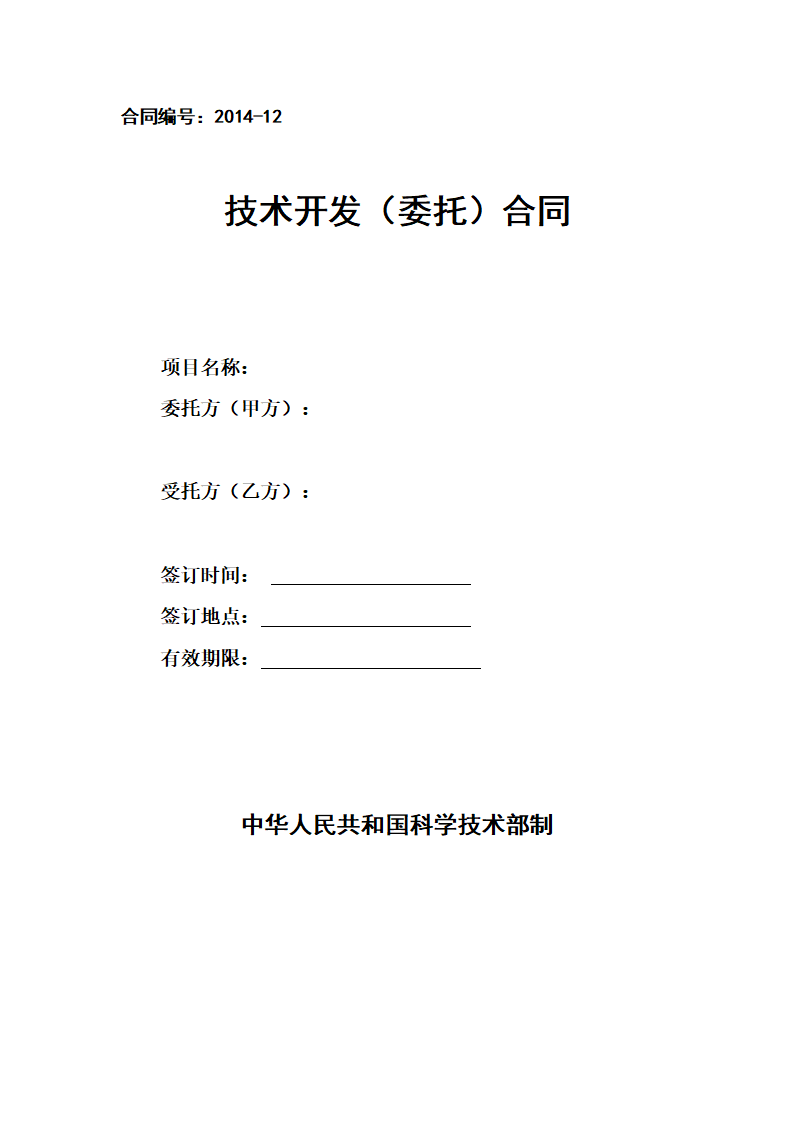 合同编号：2014-12

技术开发（委托）合同

项目名称：

委托方（甲方）：

受托方（乙方）：

签订时间：

签订地点：

有效期限：

中华人民共和国科学技术部制